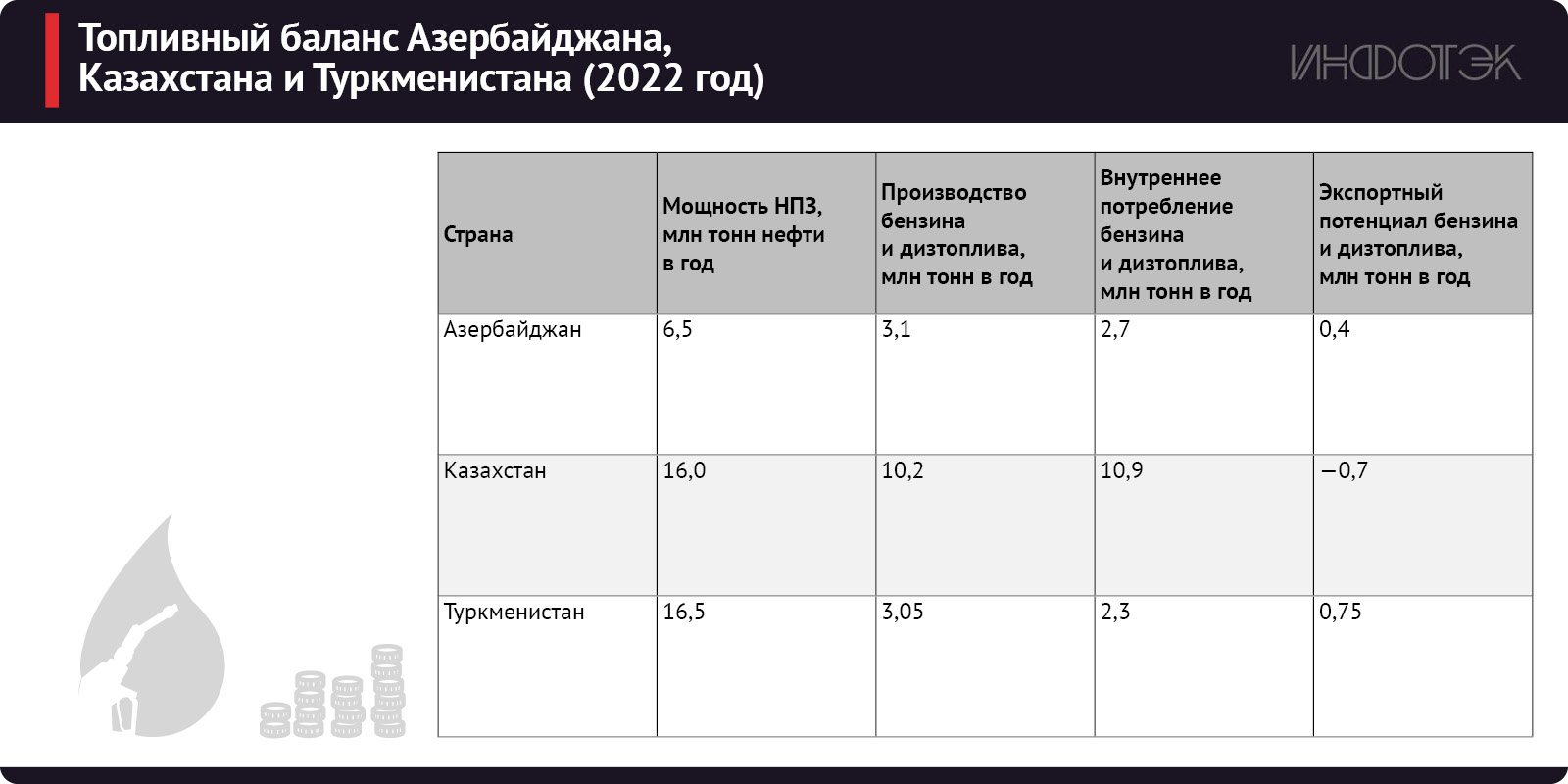 Топливный баланс Азербайджана, Казахстана и Туркменистана (2022 год)

ИНФОТЭК

| Страна | Мощность НПЗ, млн тонн нефти в год | Производство бензина и дизтоплива, млн тонн в год | Внутреннее потребление бензина и дизтоплива, млн тонн в год | Экспортный потенциал бензина и дизтоплива, млн тонн в год |
|---|---|---|---|---|
| Азербайджан | 6,5 | 3,1 | 2,7 | 0,4 |
| Казахстан | 16,0 | 10,2 | 10,9 | −0,7 |
| Туркменистан | 16,5 | 3,05 | 2,3 | 0,75 |